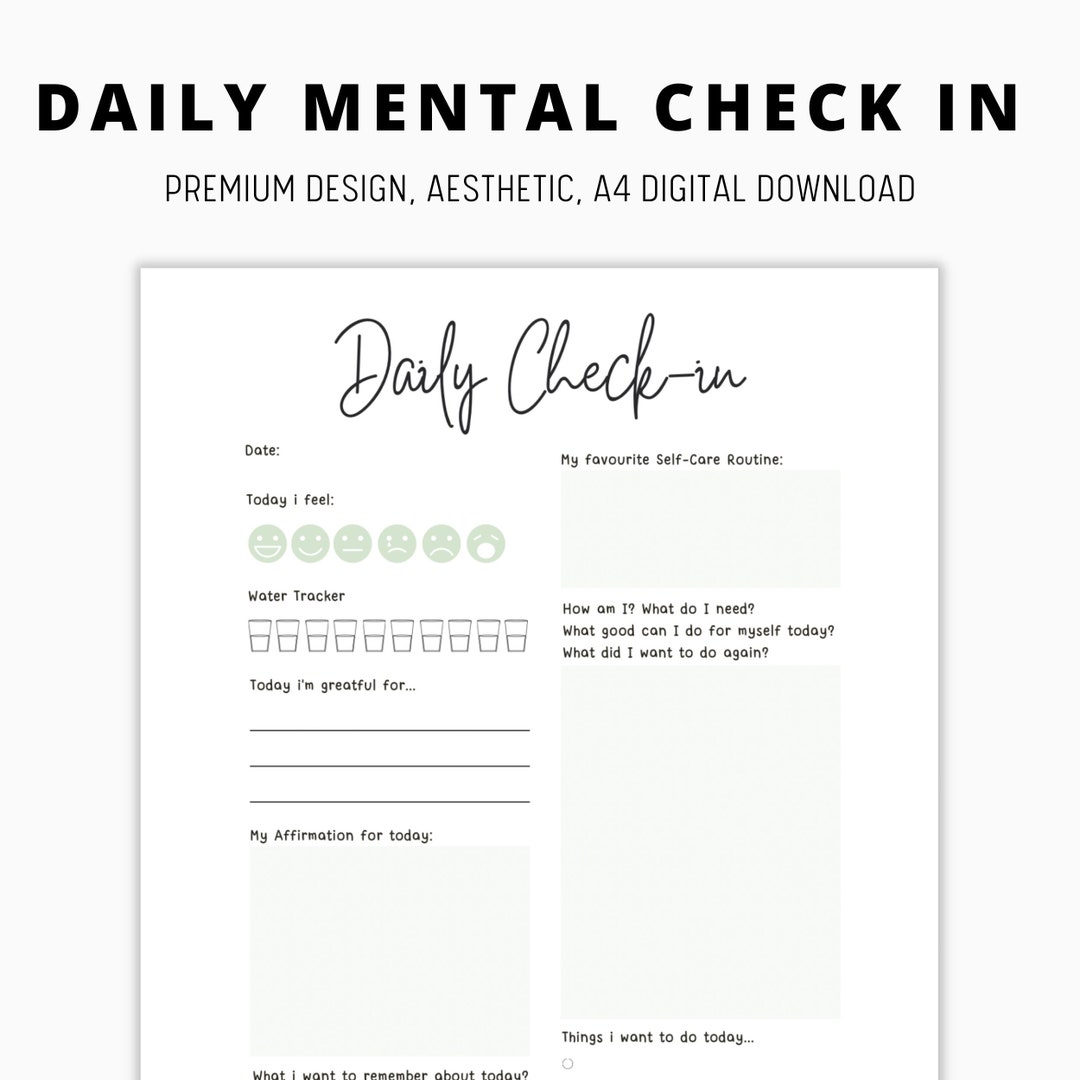 DAILY MENTAL CHECK IN

PREMIUM DESIGN, AESTHETIC, A4 DIGITAL DOWNLOAD

Daily Check-in

Date:

Today i feel:

Water Tracker

Today i'm greatful for...

My Affirmation for today:

What i want to remember about today?

My favourite Self-Care Routine:

How am I? What do I need?
What good can I do for myself today?
What did I want to do again?

Things i want to do today...